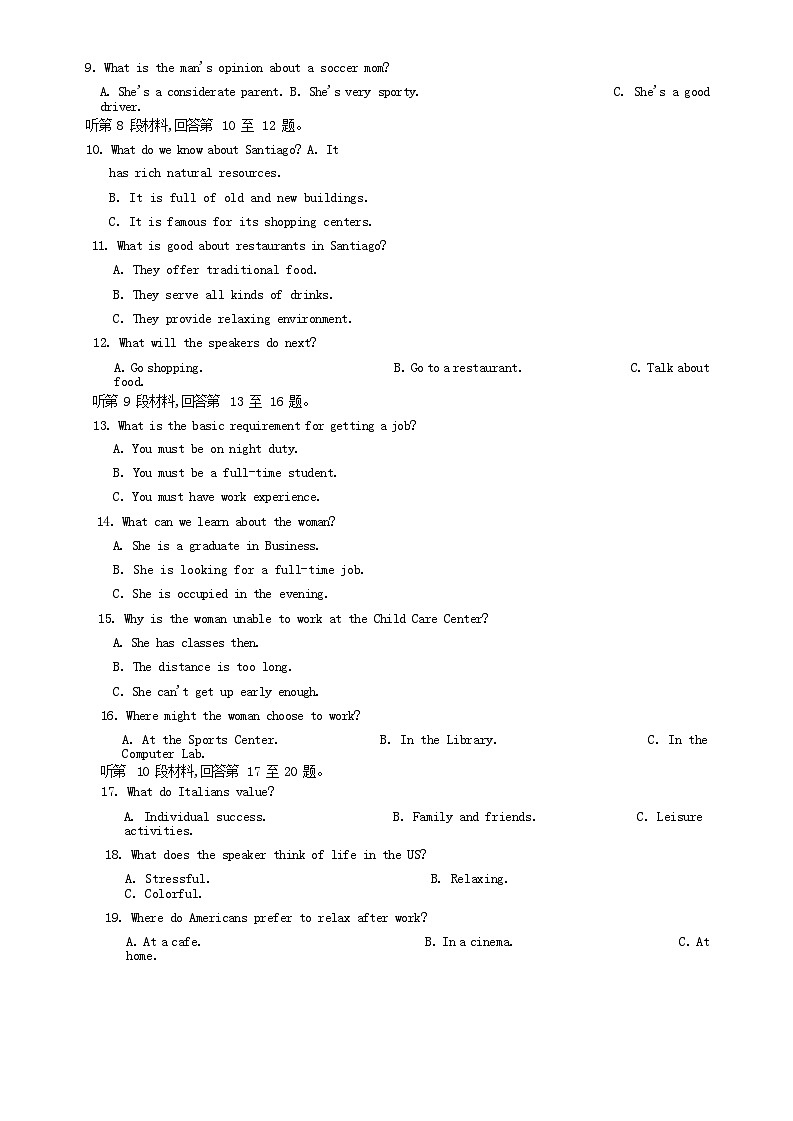 9. What is the man's opinion about a soccer mom?

A. She's a considerate parent. B. She's very sporty. C. She's a good driver.

听第 8 段材料,回答第 10 至 12 题。

10. What do we know about Santiago? A. It has rich natural resources.

B. It is full of old and new buildings.

C. It is famous for its shopping centers.

11. What is good about restaurants in Santiago?

A. They offer traditional food.

B. They serve all kinds of drinks.

C. They provide relaxing environment.

12. What will the speakers do next?

A. Go shopping. B. Go to a restaurant. C. Talk about food.

听第 9 段材料,回答第 13 至 16 题。

13. What is the basic requirement for getting a job?

A. You must be on night duty.

B. You must be a full-time student.

C. You must have work experience.

14. What can we learn about the woman?

A. She is a graduate in Business.

B. She is looking for a full-time job.

C. She is occupied in the evening.

15. Why is the woman unable to work at the Child Care Center?

A. She has classes then.

B. The distance is too long.

C. She can't get up early enough.

16. Where might the woman choose to work?

A. At the Sports Center. B. In the Library. C. In the Computer Lab.

听第 10 段材料,回答第 17 至 20 题。

17. What do Italians value?

A. Individual success. B. Family and friends. C. Leisure activities.

18. What does the speaker think of life in the US?

A. Stressful. B. Relaxing. C. Colorful.

19. Where do Americans prefer to relax after work?

A. At a cafe. B. In a cinema. C. At home.